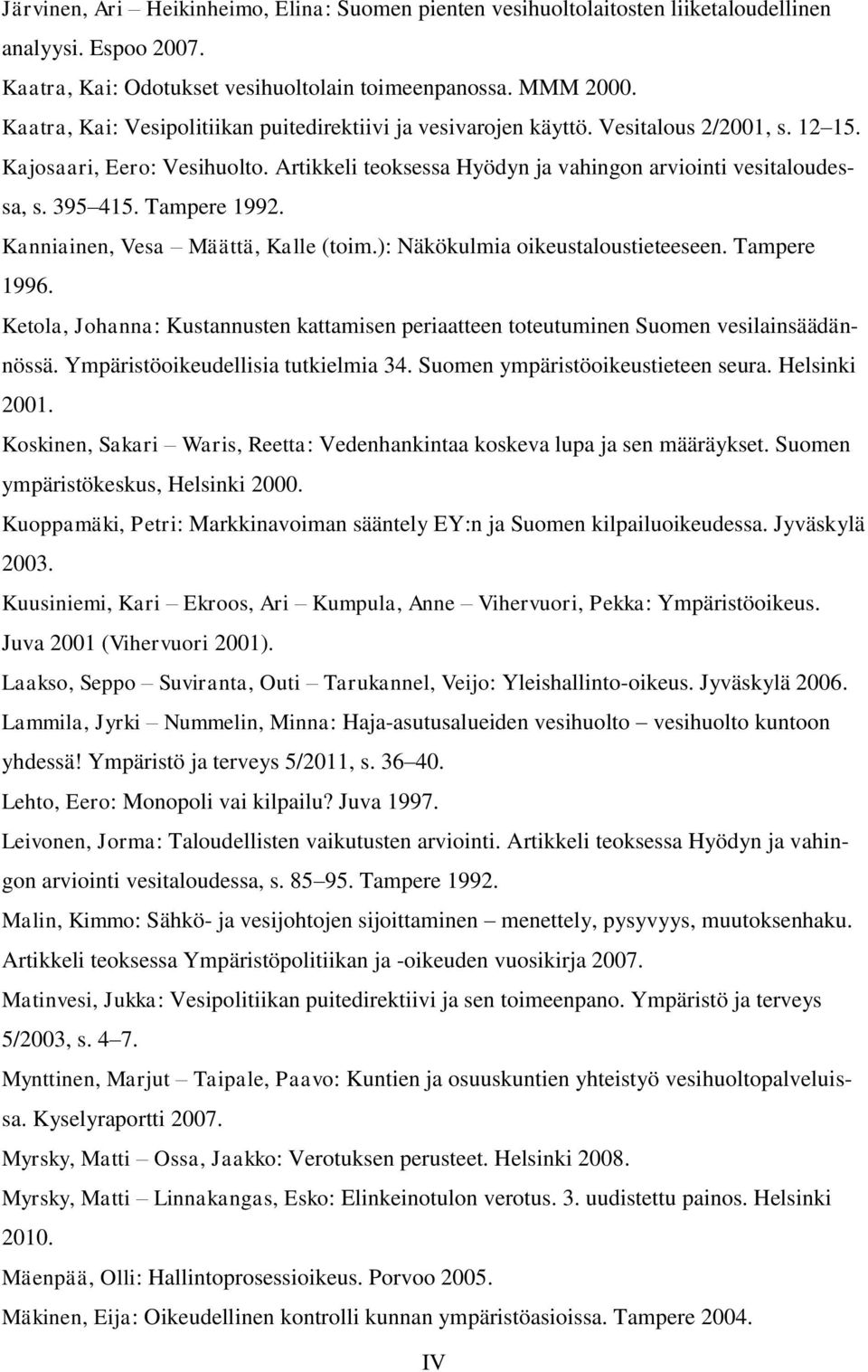 Järvinen, Ari – Heikinheimo, Elina: Suomen pienten vesihuoltolaitosten liiketaloudellinen analyysi. Espoo 2007.

Kaatra, Kai: Odotukset vesihuoltolain toimeenpanossa. MMM 2000.

Kaatra, Kai: Vesipolitiikan puitedirektiivi ja vesivarojen käyttö. Vesitalous 2/2001, s. 12–15.

Kajosaari, Eero: Vesihuolto. Artikkeli teoksessa Hyödyn ja vahingon arviointi vesitaloudessa, s. 395–415. Tampere 1992.

Kanniainen, Vesa – Määttä, Kalle (toim.): Näkökulmia oikeustaloustieteeseen. Tampere 1996.

Ketola, Johanna: Kustannusten kattamisen periaatteen toteutuminen Suomen vesilainsäädännössä. Ympäristöoikeudellisia tutkielmia 34. Suomen ympäristöoikeustieteen seura. Helsinki 2001.

Koskinen, Sakari – Waris, Reetta: Vedenhankintaa koskeva lupa ja sen määräykset. Suomen ympäristökeskus, Helsinki 2000.

Kuoppamäki, Petri: Markkinavoiman sääntely EY:n ja Suomen kilpailuoikeudessa. Jyväskylä 2003.

Kuusiniemi, Kari – Ekroos, Ari – Kumpula, Anne – Vihervuori, Pekka: Ympäristöoikeus. Juva 2001 (Vihervuori 2001).

Laakso, Seppo – Suviranta, Outi – Tarukannel, Veijo: Yleishallinto-oikeus. Jyväskylä 2006.

Lammila, Jyrki – Nummelin, Minna: Haja-asutusalueiden vesihuolto – vesihuolto kuntoon yhdessä! Ympäristö ja terveys 5/2011, s. 36–40.

Lehto, Eero: Monopoli vai kilpailu? Juva 1997.

Leivonen, Jorma: Taloudellisten vaikutusten arviointi. Artikkeli teoksessa Hyödyn ja vahingon arviointi vesitaloudessa, s. 85–95. Tampere 1992.

Malin, Kimmo: Sähkö- ja vesijohtojen sijoittaminen – menettely, pysyvyys, muutoksenhaku. Artikkeli teoksessa Ympäristöpolitiikan ja -oikeuden vuosikirja 2007.

Matinvesi, Jukka: Vesipolitiikan puitedirektiivi ja sen toimeenpano. Ympäristö ja terveys 5/2003, s. 4–7.

Mynttinen, Marjut – Taipale, Paavo: Kuntien ja osuuskuntien yhteistyö vesihuoltopalveluissa. Kyselyraportti 2007.

Myrsky, Matti – Ossa, Jaakko: Verotuksen perusteet. Helsinki 2008.

Myrsky, Matti – Linnakangas, Esko: Elinkeinotulon verotus. 3. uudistettu painos. Helsinki 2010.

Mäenpää, Olli: Hallintoprosessioikeus. Porvoo 2005.

Mäkinen, Eija: Oikeudellinen kontrolli kunnan ympäristöasioissa. Tampere 2004.

IV